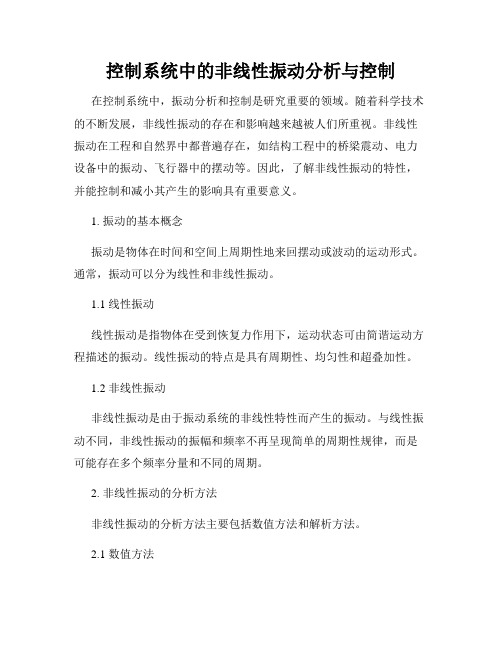 控制系统中的非线性振动分析与控制

在控制系统中，振动分析和控制是研究重要的领域。随着科学技术的不断发展，非线性振动的存在和影响越来越被人们所重视。非线性振动在工程和自然界中都普遍存在，如结构工程中的桥梁震动、电力设备中的振动、飞行器中的摆动等。因此，了解非线性振动的特性，并能控制和减小其产生的影响具有重要意义。

1. 振动的基本概念

振动是物体在时间和空间上周期性地来回摆动或波动的运动形式。通常，振动可以分为线性和非线性振动。

1.1 线性振动

线性振动是指物体在受到恢复力作用下，运动状态可由简谐运动方程描述的振动。线性振动的特点是具有周期性、均匀性和超叠加性。

1.2 非线性振动

非线性振动是由于振动系统的非线性特性而产生的振动。与线性振动不同，非线性振动的振幅和频率不再呈现简单的周期性规律，而是可能存在多个频率分量和不同的周期。

2. 非线性振动的分析方法

非线性振动的分析方法主要包括数值方法和解析方法。

2.1 数值方法